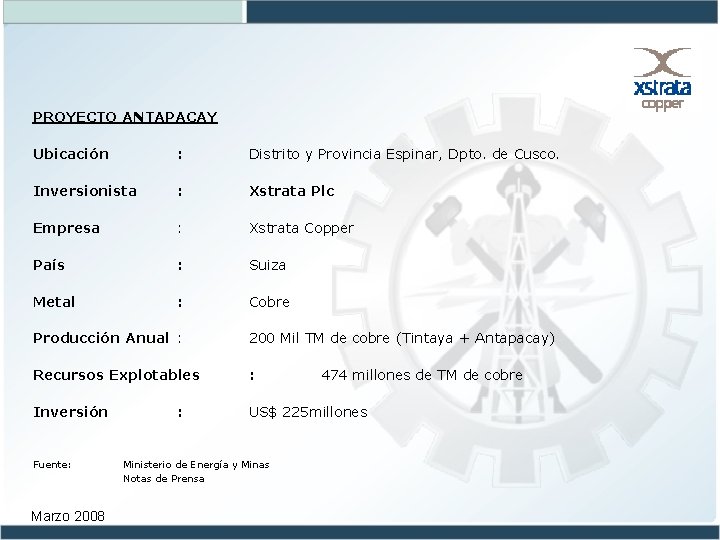 xstrata copper

PROYECTO ANTAPACAY

Ubicación : Distrito y Provincia Espinar, Dpto. de Cusco.

Inversionista : Xstrata Plc

Empresa : Xstrata Copper

País : Suiza

Metal : Cobre

Producción Anual : 200 Mil TM de cobre (Tintaya + Antapacay)

Recursos Explotables : 474 millones de TM de cobre

Inversión : US$ 225millones

Fuente: Ministerio de Energía y Minas
Notas de Prensa

Marzo 2008